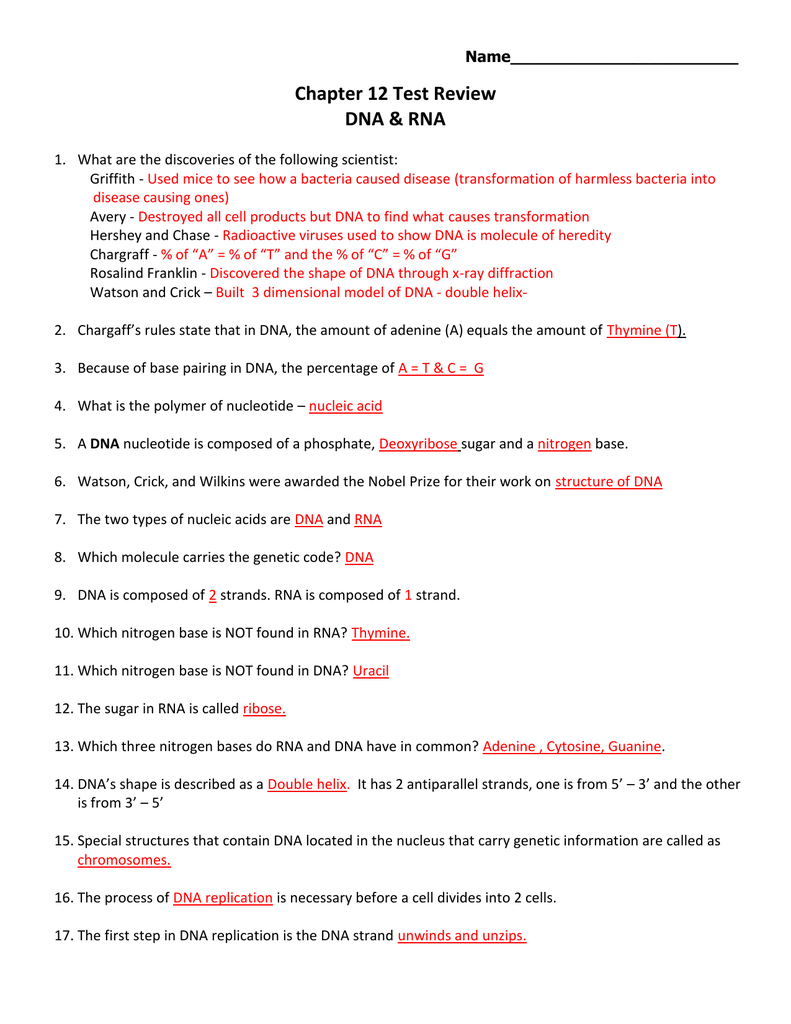 Name____

Chapter 12 Test Review
DNA & RNA

1. What are the discoveries of the following scientist:
Griffith - Used mice to see how a bacteria caused disease (transformation of harmless bacteria into disease causing ones)
Avery - Destroyed all cell products but DNA to find what causes transformation
Hershey and Chase - Radioactive viruses used to show DNA is molecule of heredity
Chargraff - % of "A" = % of "T" and the % of "C" = % of "G"
Rosalind Franklin - Discovered the shape of DNA through x-ray diffraction
Watson and Crick – Built 3 dimensional model of DNA - double helix-

2. Chargaff's rules state that in DNA, the amount of adenine (A) equals the amount of Thymine (T).

3. Because of base pairing in DNA, the percentage of A = T & C = G

4. What is the polymer of nucleotide – nucleic acid

5. A DNA nucleotide is composed of a phosphate, Deoxyribose sugar and a nitrogen base.

6. Watson, Crick, and Wilkins were awarded the Nobel Prize for their work on structure of DNA

7. The two types of nucleic acids are DNA and RNA

8. Which molecule carries the genetic code? DNA

9. DNA is composed of 2 strands. RNA is composed of 1 strand.

10. Which nitrogen base is NOT found in RNA? Thymine.

11. Which nitrogen base is NOT found in DNA? Uracil

12. The sugar in RNA is called ribose.

13. Which three nitrogen bases do RNA and DNA have in common? Adenine , Cytosine, Guanine.

14. DNA's shape is described as a Double helix. It has 2 antiparallel strands, one is from 5' – 3' and the other is from 3' – 5'

15. Special structures that contain DNA located in the nucleus that carry genetic information are called as chromosomes.

16. The process of DNA replication is necessary before a cell divides into 2 cells.

17. The first step in DNA replication is the DNA strand unwinds and unzips.